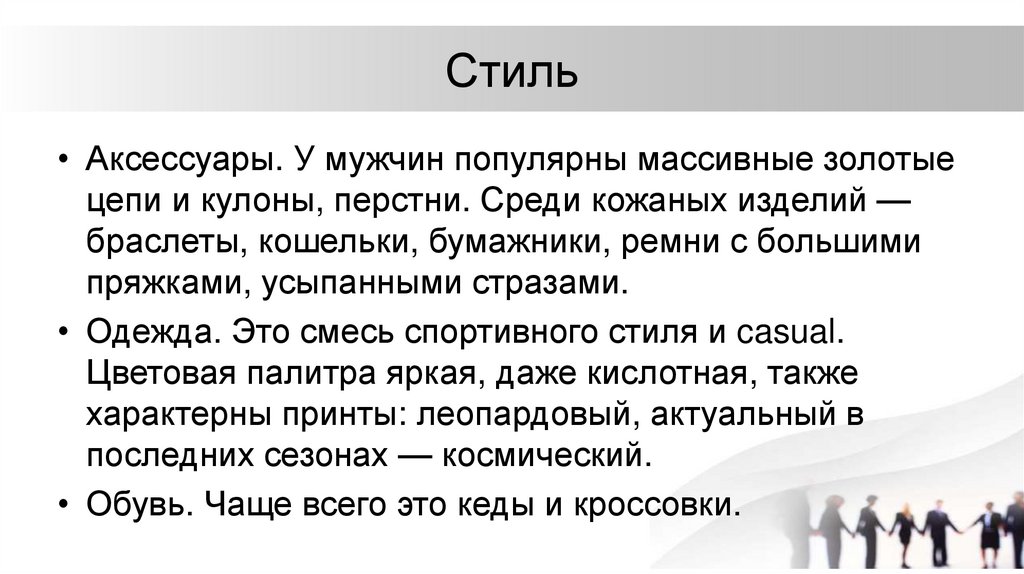 Стиль

• Аксессуары. У мужчин популярны массивные золотые цепи и кулоны, перстни. Среди кожаных изделий — браслеты, кошельки, бумажники, ремни с большими пряжками, усыпанными стразами.

• Одежда. Это смесь спортивного стиля и casual. Цветовая палитра яркая, даже кислотная, также характерны принты: леопардовый, актуальный в последних сезонах — космический.

• Обувь. Чаще всего это кеды и кроссовки.